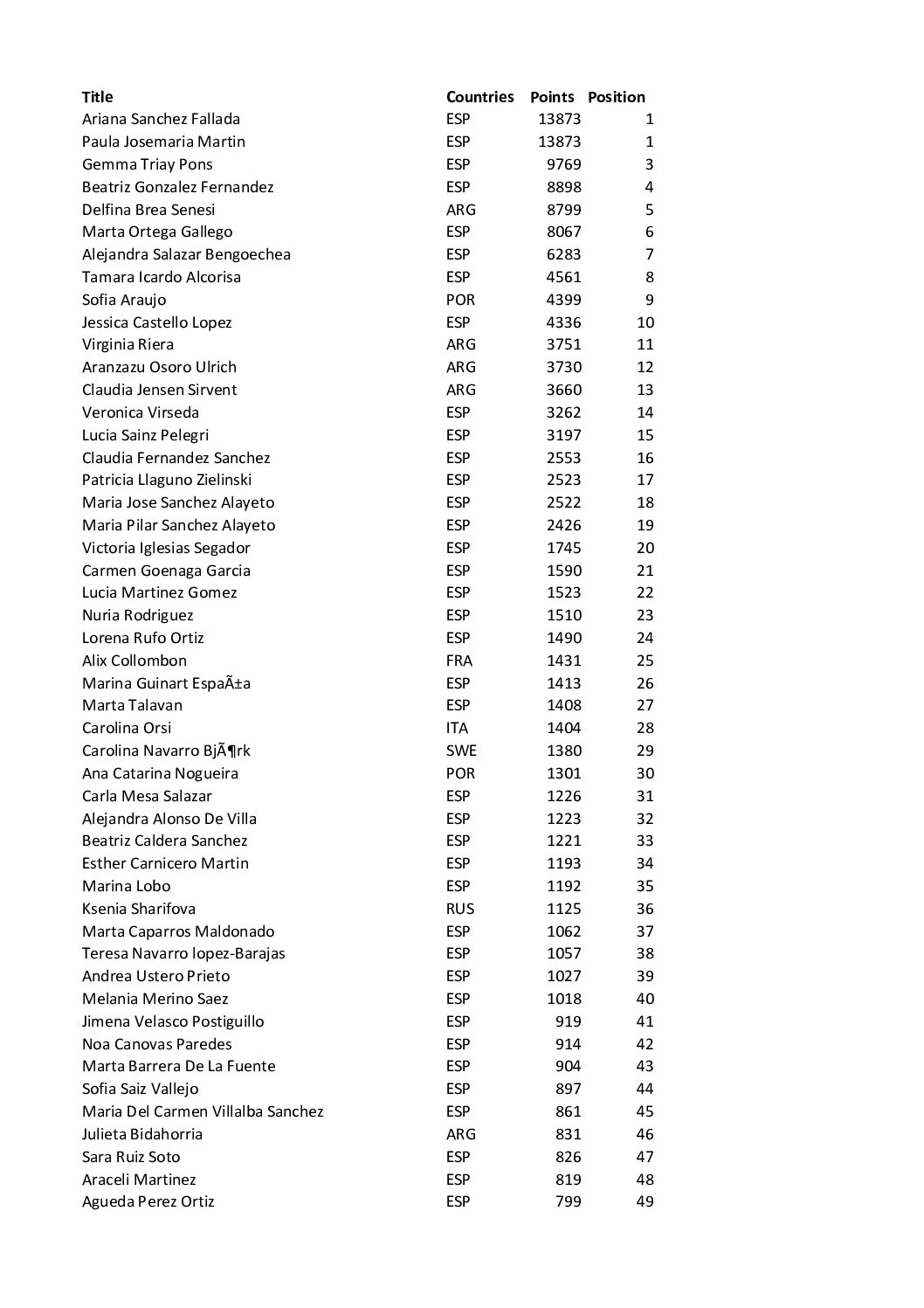 | Title | Countries | Points | Position |
|---|---|---|---|
| Ariana Sanchez Fallada | ESP | 13873 | 1 |
| Paula Josemaria Martin | ESP | 13873 | 1 |
| Gemma Triay Pons | ESP | 9769 | 3 |
| Beatriz Gonzalez Fernandez | ESP | 8898 | 4 |
| Delfina Brea Senesi | ARG | 8799 | 5 |
| Marta Ortega Gallego | ESP | 8067 | 6 |
| Alejandra Salazar Bengoechea | ESP | 6283 | 7 |
| Tamara Icardo Alcorisa | ESP | 4561 | 8 |
| Sofia Araujo | POR | 4399 | 9 |
| Jessica Castello Lopez | ESP | 4336 | 10 |
| Virginia Riera | ARG | 3751 | 11 |
| Aranzazu Osoro Ulrich | ARG | 3730 | 12 |
| Claudia Jensen Sirvent | ARG | 3660 | 13 |
| Veronica Virseda | ESP | 3262 | 14 |
| Lucia Sainz Pelegri | ESP | 3197 | 15 |
| Claudia Fernandez Sanchez | ESP | 2553 | 16 |
| Patricia Llaguno Zielinski | ESP | 2523 | 17 |
| Maria Jose Sanchez Alayeto | ESP | 2522 | 18 |
| Maria Pilar Sanchez Alayeto | ESP | 2426 | 19 |
| Victoria Iglesias Segador | ESP | 1745 | 20 |
| Carmen Goenaga Garcia | ESP | 1590 | 21 |
| Lucia Martinez Gomez | ESP | 1523 | 22 |
| Nuria Rodriguez | ESP | 1510 | 23 |
| Lorena Rufo Ortiz | ESP | 1490 | 24 |
| Alix Collombon | FRA | 1431 | 25 |
| Marina Guinart EspaÃ±a | ESP | 1413 | 26 |
| Marta Talavan | ESP | 1408 | 27 |
| Carolina Orsi | ITA | 1404 | 28 |
| Carolina Navarro BjÃ¶rk | SWE | 1380 | 29 |
| Ana Catarina Nogueira | POR | 1301 | 30 |
| Carla Mesa Salazar | ESP | 1226 | 31 |
| Alejandra Alonso De Villa | ESP | 1223 | 32 |
| Beatriz Caldera Sanchez | ESP | 1221 | 33 |
| Esther Carnicero Martin | ESP | 1193 | 34 |
| Marina Lobo | ESP | 1192 | 35 |
| Ksenia Sharifova | RUS | 1125 | 36 |
| Marta Caparros Maldonado | ESP | 1062 | 37 |
| Teresa Navarro lopez-Barajas | ESP | 1057 | 38 |
| Andrea Ustero Prieto | ESP | 1027 | 39 |
| Melania Merino Saez | ESP | 1018 | 40 |
| Jimena Velasco Postiguillo | ESP | 919 | 41 |
| Noa Canovas Paredes | ESP | 914 | 42 |
| Marta Barrera De La Fuente | ESP | 904 | 43 |
| Sofia Saiz Vallejo | ESP | 897 | 44 |
| Maria Del Carmen Villalba Sanchez | ESP | 861 | 45 |
| Julieta Bidahorria | ARG | 831 | 46 |
| Sara Ruiz Soto | ESP | 826 | 47 |
| Araceli Martinez | ESP | 819 | 48 |
| Agueda Perez Ortiz | ESP | 799 | 49 |